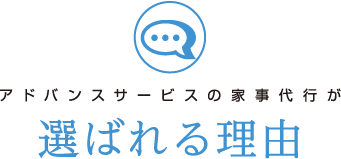 アドバンスサービスの家事代行が

選ばれる理由